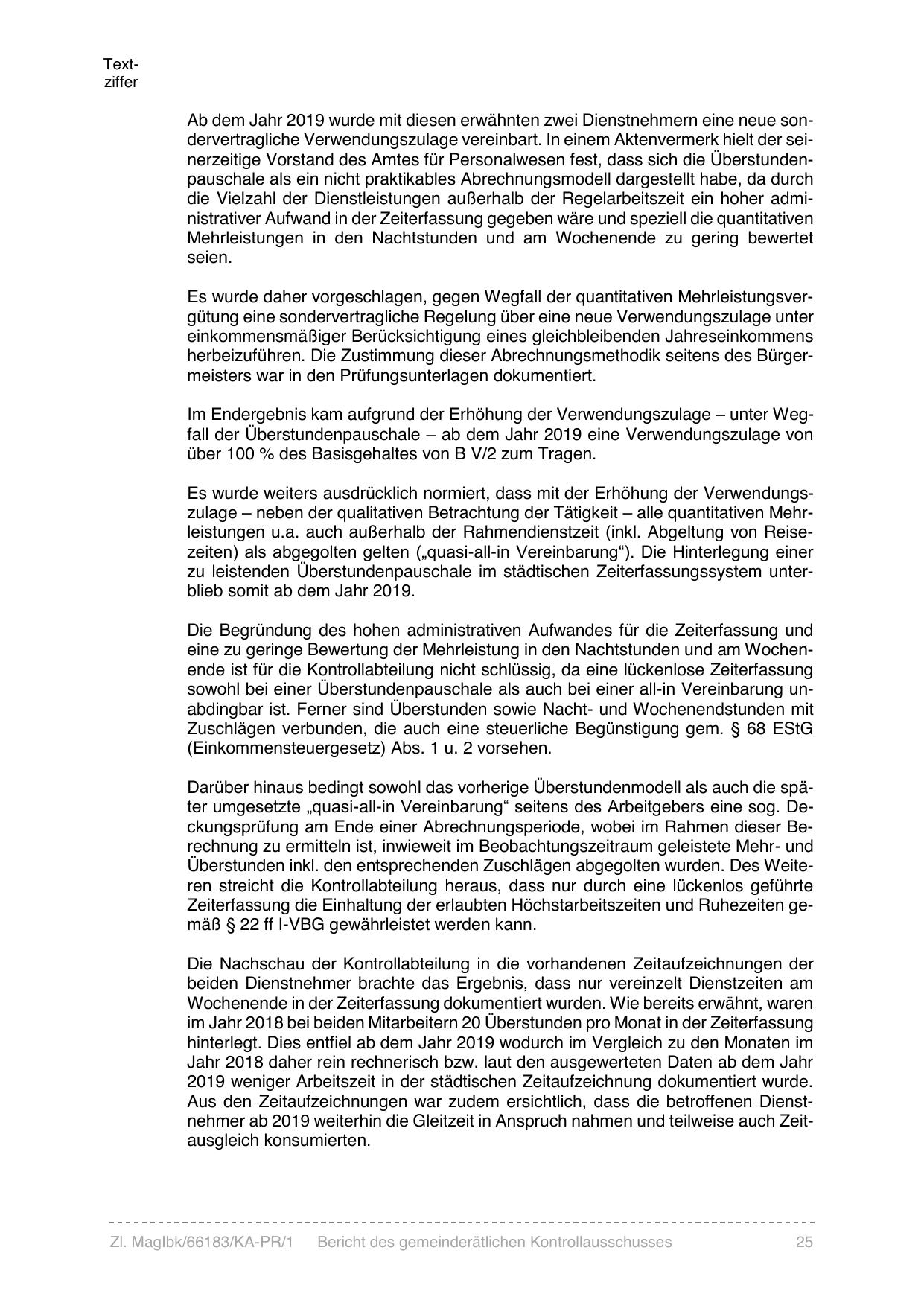 Textziffer

Ab dem Jahr 2019 wurde mit diesen erwähnten zwei Dienstnehmern eine neue sondervertragliche Verwendungszulage vereinbart. In einem Aktenvermerk hielt der seinerzeitige Vorstand des Amtes für Personalwesen fest, dass sich die Überstundenpauschale als ein nicht praktikables Abrechnungsmodell dargestellt habe, da durch die Vielzahl der Dienstleistungen außerhalb der Regelarbeitszeit ein hoher administrativer Aufwand in der Zeiterfassung gegeben wäre und speziell die quantitativen Mehrleistungen in den Nachtstunden und am Wochenende zu gering bewertet seien.

Es wurde daher vorgeschlagen, gegen Wegfall der quantitativen Mehrleistungsvergütung eine sondervertragliche Regelung über eine neue Verwendungszulage unter einkommensmäßiger Berücksichtigung eines gleichbleibenden Jahreseinkommens herbeizuführen. Die Zustimmung dieser Abrechnungsmethodik seitens des Bürgermeisters war in den Prüfungsunterlagen dokumentiert.

Im Endergebnis kam aufgrund der Erhöhung der Verwendungszulage – unter Wegfall der Überstundenpauschale – ab dem Jahr 2019 eine Verwendungszulage von über 100 % des Basisgehaltes von B V/2 zum Tragen.

Es wurde weiters ausdrücklich normiert, dass mit der Erhöhung der Verwendungszulage – neben der qualitativen Betrachtung der Tätigkeit – alle quantitativen Mehrleistungen u.a. auch außerhalb der Rahmendienstzeit (inkl. Abgeltung von Reisezeiten) als abgegolten gelten („quasi-all-in Vereinbarung“). Die Hinterlegung einer zu leistenden Überstundenpauschale im städtischen Zeiterfassungssystem unterblieb somit ab dem Jahr 2019.

Die Begründung des hohen administrativen Aufwandes für die Zeiterfassung und eine zu geringe Bewertung der Mehrleistung in den Nachtstunden und am Wochenende ist für die Kontrollabteilung nicht schlüssig, da eine lückenlose Zeiterfassung sowohl bei einer Überstundenpauschale als auch bei einer all-in Vereinbarung unabdingbar ist. Ferner sind Überstunden sowie Nacht- und Wochenendstunden mit Zuschlägen verbunden, die auch eine steuerliche Begünstigung gem. § 68 EStG (Einkommensteuergesetz) Abs. 1 u. 2 vorsehen.

Darüber hinaus bedingt sowohl das vorherige Überstundenmodell als auch die später umgesetzte „quasi-all-in Vereinbarung“ seitens des Arbeitgebers eine sog. Deckungsprüfung am Ende einer Abrechnungsperiode, wobei im Rahmen dieser Berechnung zu ermitteln ist, inwieweit im Beobachtungszeitraum geleistete Mehr- und Überstunden inkl. den entsprechenden Zuschlägen abgegolten wurden. Des Weiteren streicht die Kontrollabteilung heraus, dass nur durch eine lückenlos geführte Zeiterfassung die Einhaltung der erlaubten Höchstarbeitszeiten und Ruhezeiten gemäß § 22 ff I-VBG gewährleistet werden kann.

Die Nachschau der Kontrollabteilung in die vorhandenen Zeitaufzeichnungen der beiden Dienstnehmer brachte das Ergebnis, dass nur vereinzelt Dienstzeiten am Wochenende in der Zeiterfassung dokumentiert wurden. Wie bereits erwähnt, waren im Jahr 2018 bei beiden Mitarbeitern 20 Überstunden pro Monat in der Zeiterfassung hinterlegt. Dies entfiel ab dem Jahr 2019 wodurch im Vergleich zu den Monaten im Jahr 2018 daher rein rechnerisch bzw. laut den ausgewerteten Daten ab dem Jahr 2019 weniger Arbeitszeit in der städtischen Zeitaufzeichnung dokumentiert wurde. Aus den Zeitaufzeichnungen war zudem ersichtlich, dass die betroffenen Dienstnehmer ab 2019 weiterhin die Gleitzeit in Anspruch nahmen und teilweise auch Zeitausgleich konsumierten.

Zl. MagIbk/66183/KA-PR/1 Bericht des gemeinderätlichen Kontrollausschusses 25